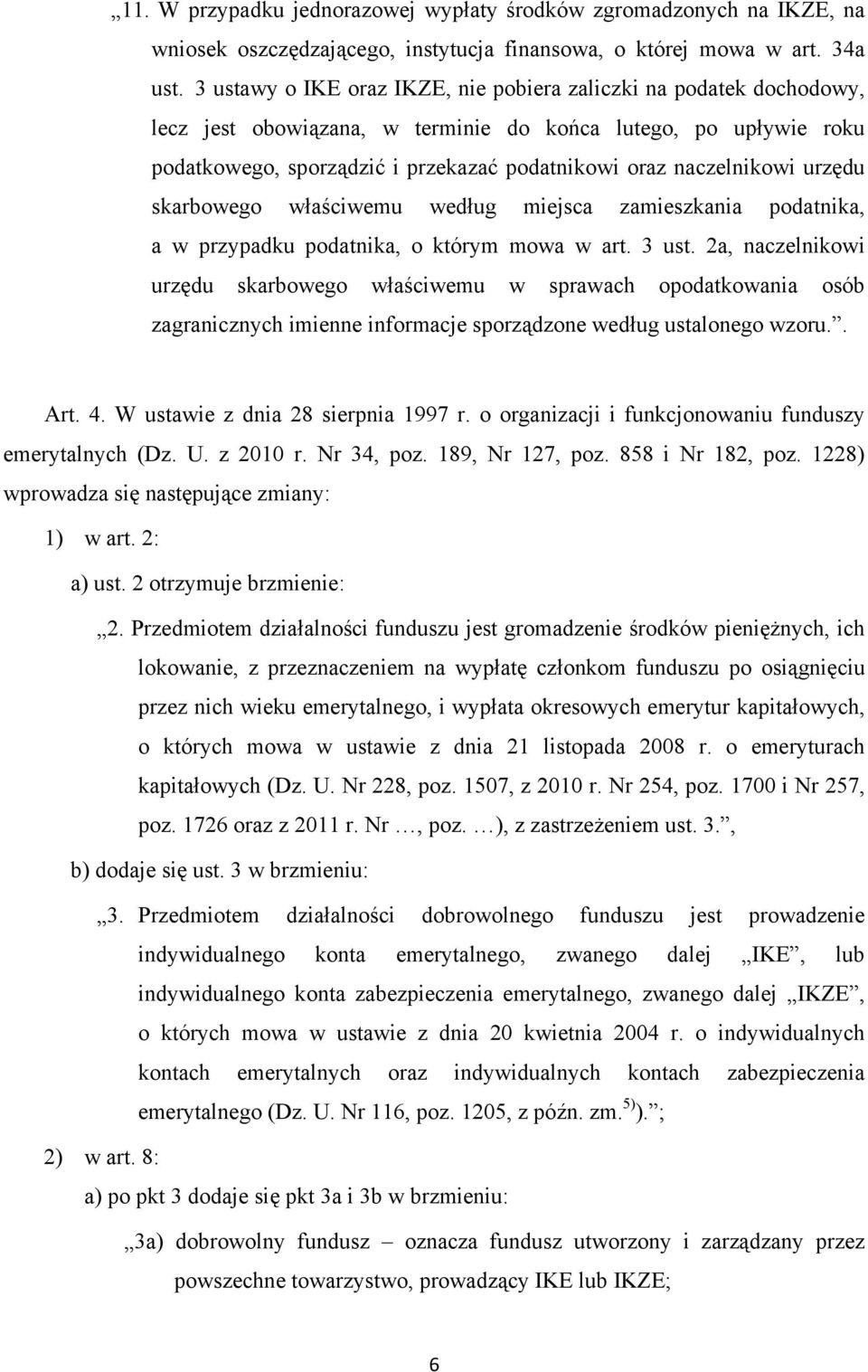 „11. W przypadku jednorazowej wypłaty środków zgromadzonych na IKZE, na wniosek oszczędzającego, instytucja finansowa, o której mowa w art. 34a ust. 3 ustawy o IKE oraz IKZE, nie pobiera zaliczki na podatek dochodowy, lecz jest obowiązana, w terminie do końca lutego, po upływie roku podatkowego, sporządzić i przekazać podatnikowi oraz naczelnikowi urzędu skarbowego właściwemu według miejsca zamieszkania podatnika, a w przypadku podatnika, o którym mowa w art. 3 ust. 2a, naczelnikowi urzędu skarbowego właściwemu w sprawach opodatkowania osób zagranicznych imienne informacje sporządzone według ustalonego wzoru.”.

Art. 4. W ustawie z dnia 28 sierpnia 1997 r. o organizacji i funkcjonowaniu funduszy emerytalnych (Dz. U. z 2010 r. Nr 34, poz. 189, Nr 127, poz. 858 i Nr 182, poz. 1228) wprowadza się następujące zmiany:

1) w art. 2:

a) ust. 2 otrzymuje brzmienie:

„2. Przedmiotem działalności funduszu jest gromadzenie środków pieniężnych, ich lokowanie, z przeznaczeniem na wypłatę członkom funduszu po osiągnięciu przez nich wieku emerytalnego, i wypłata okresowych emerytur kapitałowych, o których mowa w ustawie z dnia 21 listopada 2008 r. o emeryturach kapitałowych (Dz. U. Nr 228, poz. 1507, z 2010 r. Nr 254, poz. 1700 i Nr 257, poz. 1726 oraz z 2011 r. Nr …, poz. …), z zastrzeżeniem ust. 3.”,

b) dodaje się ust. 3 w brzmieniu:

„3. Przedmiotem działalności dobrowolnego funduszu jest prowadzenie indywidualnego konta emerytalnego, zwanego dalej „IKE”, lub indywidualnego konta zabezpieczenia emerytalnego, zwanego dalej „IKZE”, o których mowa w ustawie z dnia 20 kwietnia 2004 r. o indywidualnych kontach emerytalnych oraz indywidualnych kontach zabezpieczenia emerytalnego (Dz. U. Nr 116, poz. 1205, z późn. zm.$^{5)}$).”;

2) w art. 8:

a) po pkt 3 dodaje się pkt 3a i 3b w brzmieniu:

„3a) dobrowolny fundusz – oznacza fundusz utworzony i zarządzany przez powszechne towarzystwo, prowadzący IKE lub IKZE;

6